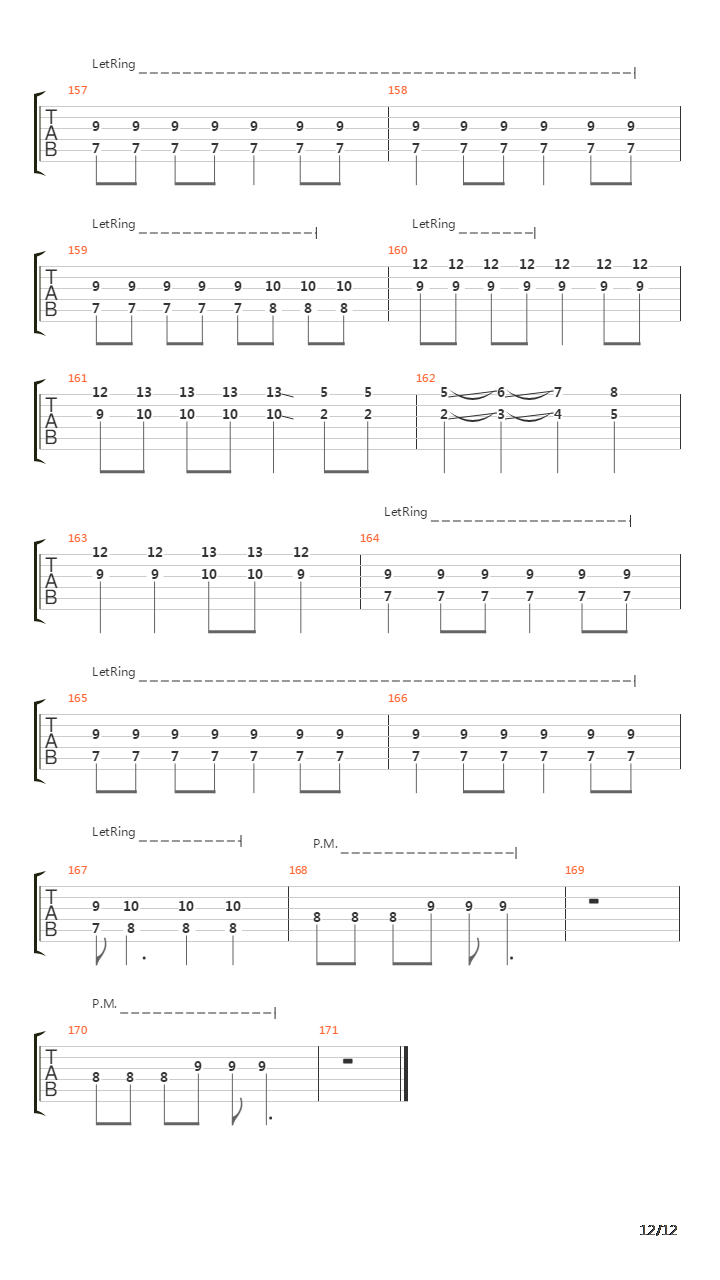 LetRing

157
T
A
B
9 9 9 9 9 9 9
7 7 7 7 7 7 7

158
9 9 9 9 9 9
7 7 7 7 7 7

LetRing
LetRing

159
T
A
B
9 9 9 9 9 10 10 10
7 7 7 7 7 8 8 8

160
12 12 12 12 12 12 12
9 9 9 9 9 9 9

161
T
A
B
12 13 13 13 13 5 5
9 10 10 10 10 2 2

162
5 6 7 8
2 3 4 5

LetRing

163
T
A
B
12 12 13 13 12
9 9 10 10 9

164
9 9 9 9 9 9
7 7 7 7 7 7

LetRing

165
T
A
B
9 9 9 9 9 9 9
7 7 7 7 7 7 7

166
9 9 9 9 9 9
7 7 7 7 7 7

LetRing
P.M.

167
T
A
B
9 10 10 10
7 8 8 8

168
8 8 8 9 9 9

169

P.M.

170
T
A
B
8 8 8 9 9 9

171

12/12